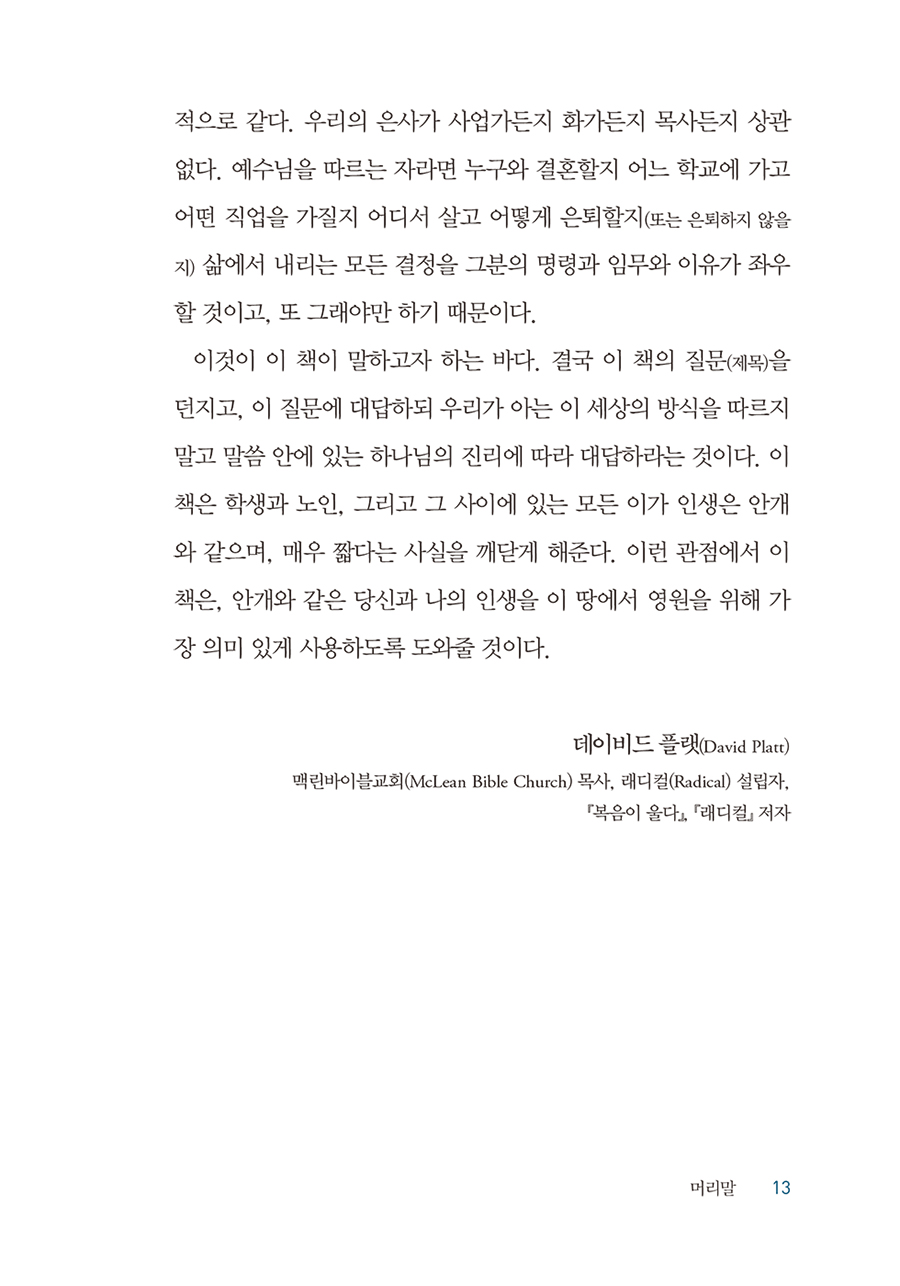 적으로 같다. 우리의 은사가 사업가든지 화가든지 목사든지 상관없다. 예수님을 따르는 자라면 누구와 결혼할지 어느 학교에 가고 어떤 직업을 가질지 어디서 살고 어떻게 은퇴할지(또는 은퇴하지 않을지) 삶에서 내리는 모든 결정을 그분의 명령과 임무와 이유가 좌우할 것이고, 또 그래야만 하기 때문이다.

이것이 이 책이 말하고자 하는 바다. 결국 이 책의 질문(제목)을 던지고, 이 질문에 대답하되 우리가 아는 이 세상의 방식을 따르지 말고 말씀 안에 있는 하나님의 진리에 따라 대답하라는 것이다. 이 책은 학생과 노인, 그리고 그 사이에 있는 모든 이가 인생은 안개와 같으며, 매우 짧다는 사실을 깨닫게 해준다. 이런 관점에서 이 책은, 안개와 같은 당신과 나의 인생을 이 땅에서 영원을 위해 가장 의미 있게 사용하도록 도와줄 것이다.

데이비드 플랫(David Platt)
맥린바이블교회(McLean Bible Church) 목사, 래디컬(Radical) 설립자, 『복음이 울다』, 『래디컬』 저자

머리말 13